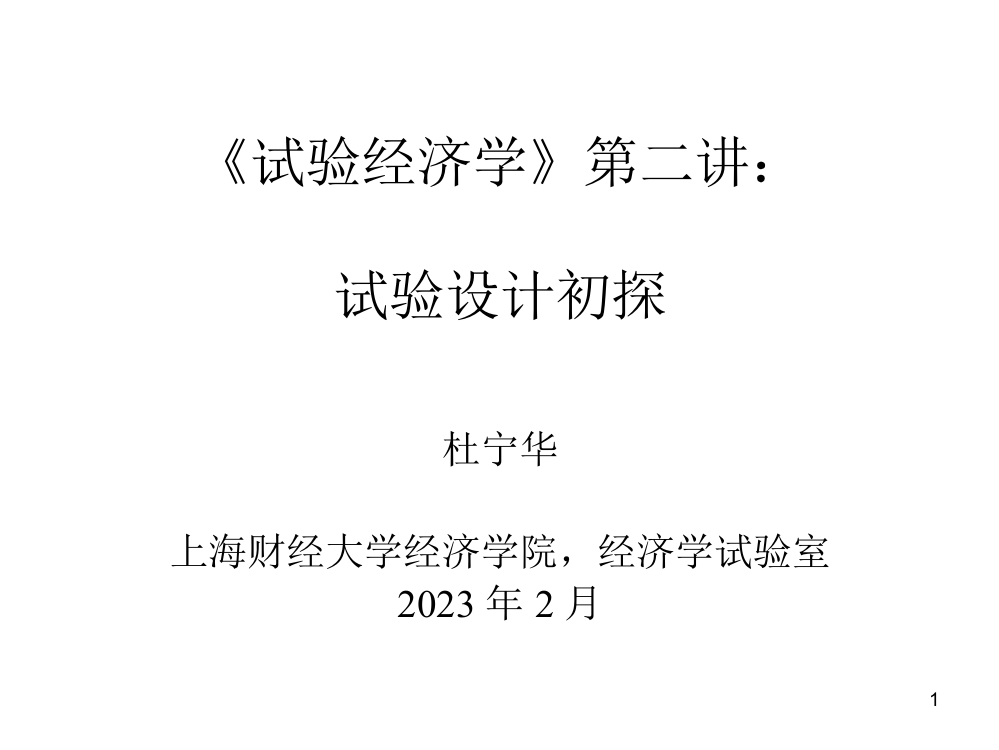 《试验经济学》第二讲：

试验设计初探

杜宁华

上海财经大学经济学院，经济学试验室
2023 年 2 月

1